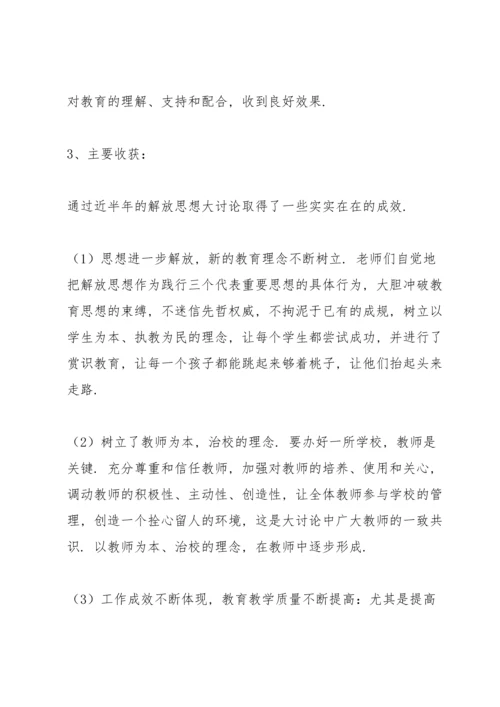 对教育的理解、支持和配合，收到良好效果.

3、主要收获：

通过近半年的解放思想大讨论取得了一些实实在在的成效.

（1）思想进一步解放，新的教育理念不断树立. 老师们自觉地把解放思想作为践行三个代表重要思想的具体行为，大胆冲破教育思想的束缚，不迷信先哲权威，不拘泥于已有的成规，树立以学生为本、执教为民的理念，让每个学生都尝试成功，并进行了赏识教育，让每一个孩子都能跳起来够着桃子，让他们抬起头来走路.

（2）树立了教师为本，治校的理念. 要办好一所学校，教师是关键. 充分尊重和信任教师，加强对教师的培养、使用和关心，调动教师的积极性、主动性、创造性，让全体教师参与学校的管理，创造一个拴心留人的环境，这是大讨论中广大教师的一致共识. 以教师为本、治校的理念，在教师中逐步形成.

（3）工作成效不断体现，教育教学质量不断提高：尤其是提高